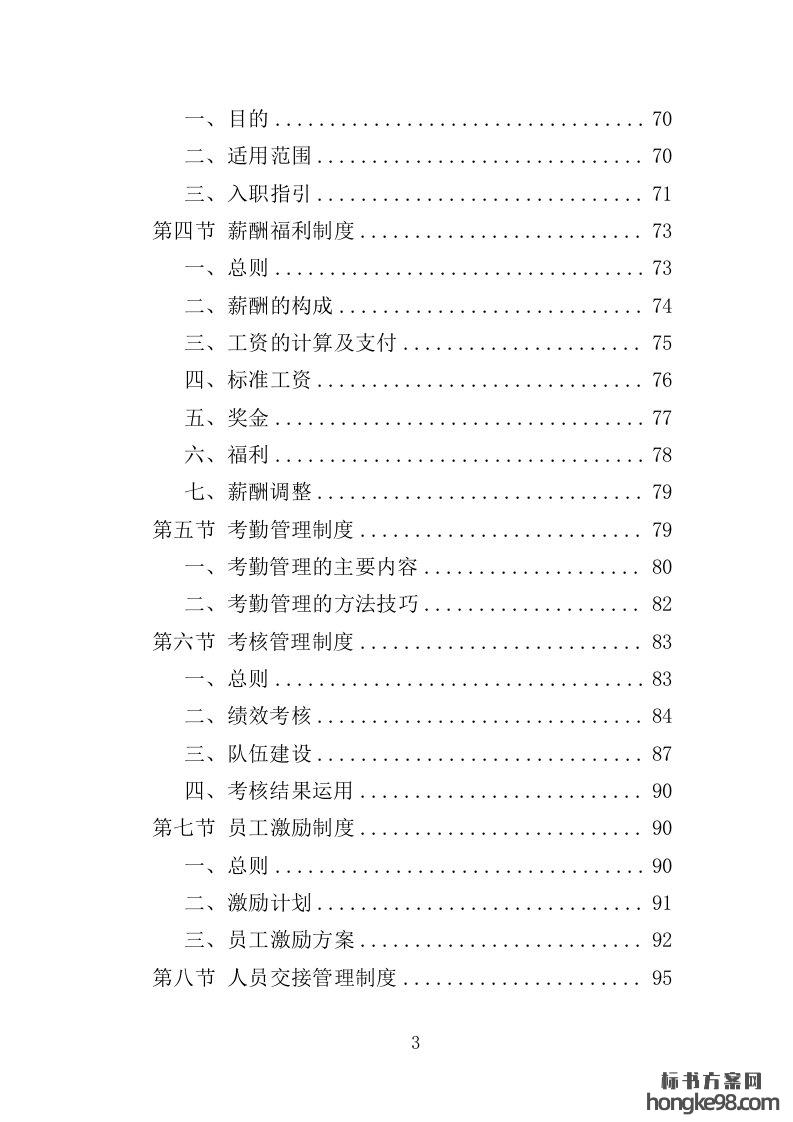 一、目的 .................................. 70
二、适用范围 .............................. 70
三、入职指引 .............................. 71
第四节 薪酬福利制度 .......................... 73
一、总则 .................................. 73
二、薪酬的构成 ............................ 74
三、工资的计算及支付 ...................... 75
四、标准工资 .............................. 76
五、奖金 .................................. 77
六、福利 .................................. 78
七、薪酬调整 .............................. 79
第五节 考勤管理制度 .......................... 79
一、考勤管理的主要内容 .................... 80
二、考勤管理的方法技巧 .................... 82
第六节 考核管理制度 .......................... 83
一、总则 .................................. 83
二、绩效考核 .............................. 84
三、队伍建设 .............................. 87
四、考核结果运用 .......................... 90
第七节 员工激励制度 .......................... 90
一、总则 .................................. 90
二、激励计划 .............................. 91
三、员工激励方案 .......................... 92
第八节 人员交接管理制度 ...................... 95

3

标书方案网
hongke98.com